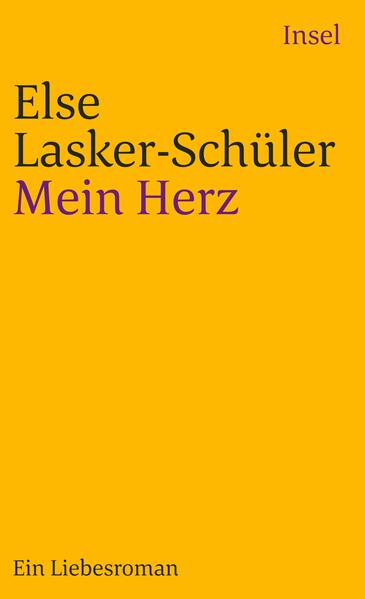 Insel

Else Lasker-Schüler
Mein Herz

Ein Liebesroman